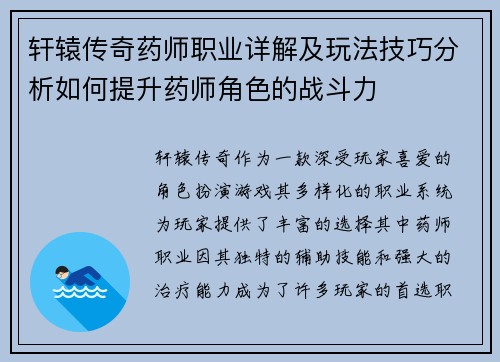 轩辕传奇药师职业详解及玩法技巧分析如何提升药师角色的战斗力

轩辕传奇作为一款深受玩家喜爱的角色扮演游戏其多样化的职业系统为玩家提供了丰富的选择其中药师职业因其独特的辅助技能和强大的治疗能力成为了许多玩家的首选职